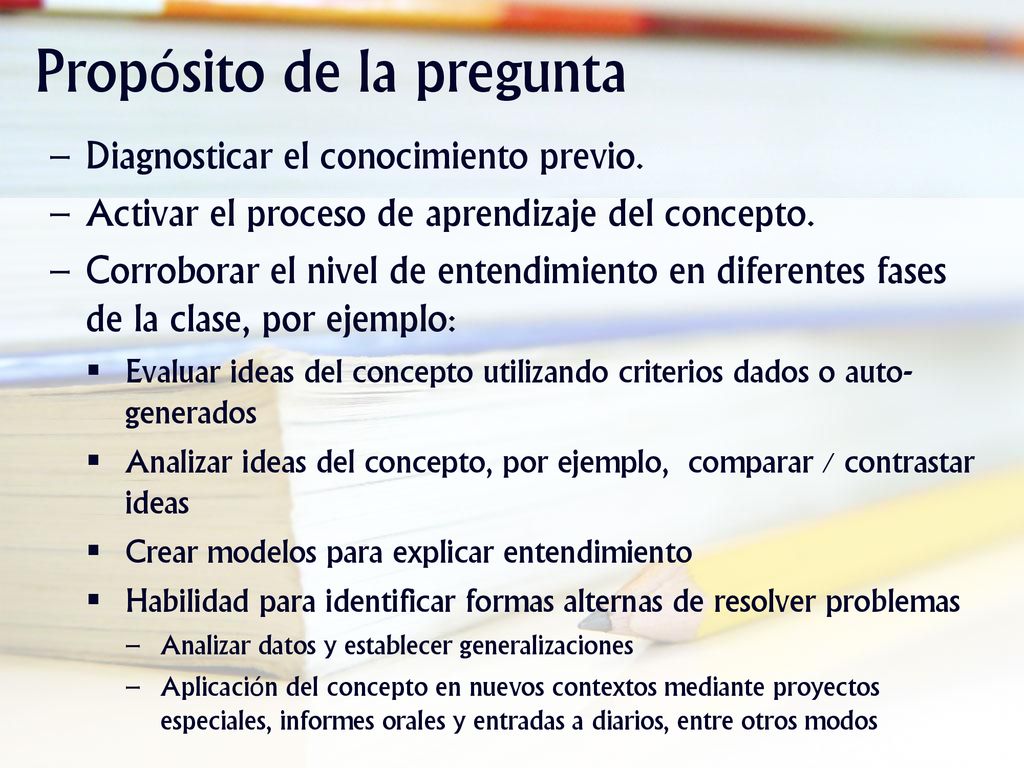 Propósito de la pregunta

– Diagnosticar el conocimiento previo.

– Activar el proceso de aprendizaje del concepto.

– Corroborar el nivel de entendimiento en diferentes fases de la clase, por ejemplo:

▪ Evaluar ideas del concepto utilizando criterios dados o auto-generados

▪ Analizar ideas del concepto, por ejemplo, comparar / contrastar ideas

▪ Crear modelos para explicar entendimiento

▪ Habilidad para identificar formas alternas de resolver problemas

– Analizar datos y establecer generalizaciones

– Aplicación del concepto en nuevos contextos mediante proyectos especiales, informes orales y entradas a diarios, entre otros modos